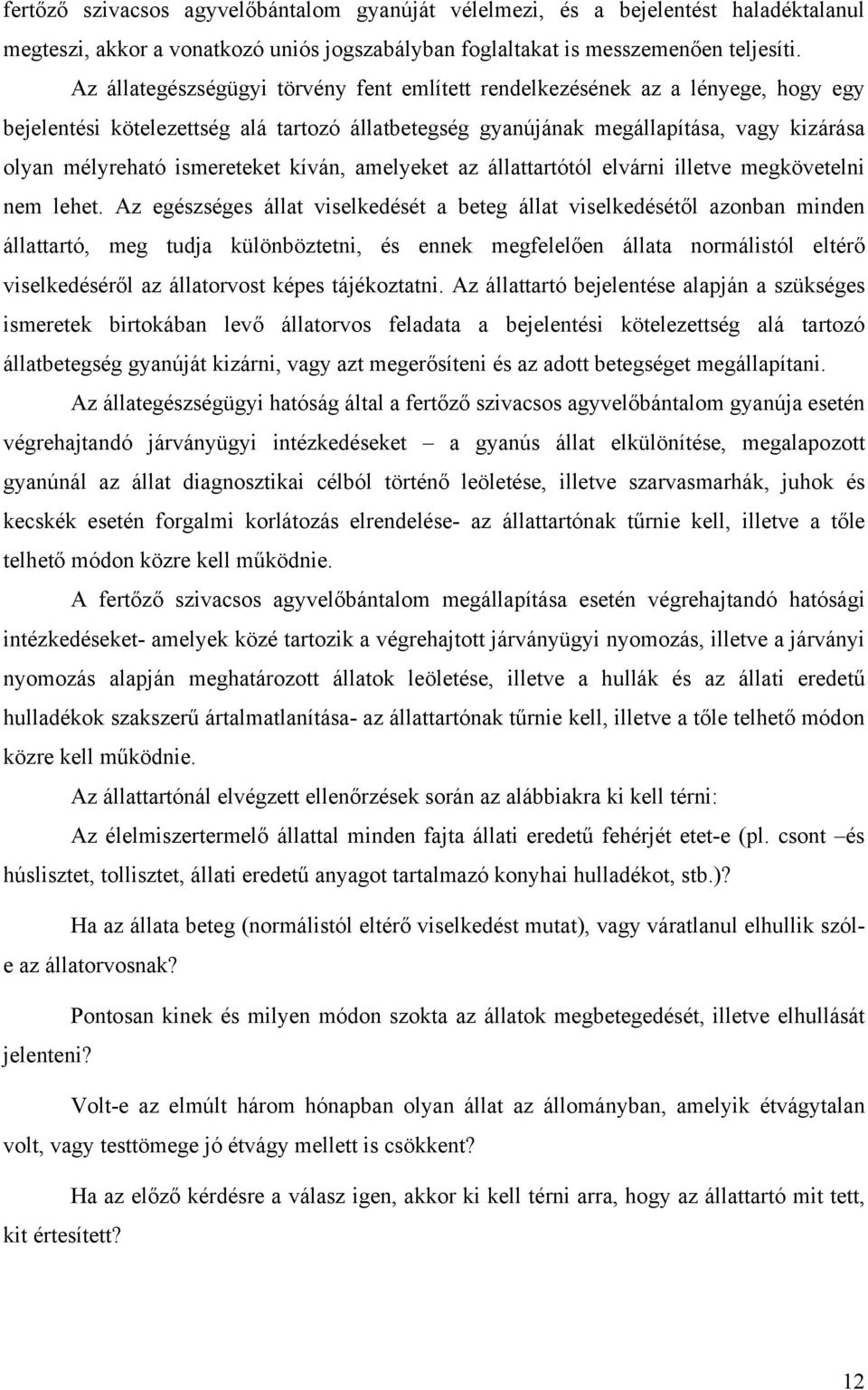 fertőző szivacsos agyvelőbántalom gyanúját vélelmezi, és a bejelentést haladéktalanul megteszi, akkor a vonatkozó uniós jogszabályban foglaltakat is messzemenően teljesíti.

Az állategészségügyi törvény fent említett rendelkezésének az a lényege, hogy egy bejelentési kötelezettség alá tartozó állatbetegség gyanújának megállapítása, vagy kizárása olyan mélyreható ismereteket kíván, amelyeket az állattartótól elvárni illetve megkövetelni nem lehet. Az egészséges állat viselkedését a beteg állat viselkedésétől azonban minden állattartó, meg tudja különböztetni, és ennek megfelelően állata normálistól eltérő viselkedéséről az állatorvost képes tájékoztatni. Az állattartó bejelentése alapján a szükséges ismeretek birtokában levő állatorvos feladata a bejelentési kötelezettség alá tartozó állatbetegség gyanúját kizárni, vagy azt megerősíteni és az adott betegséget megállapítani.

Az állategészségügyi hatóság által a fertőző szivacsos agyvelőbántalom gyanúja esetén végrehajtandó járványügyi intézkedéseket – a gyanús állat elkülönítése, megalapozott gyanúnál az állat diagnosztikai célból történő leöletése, illetve szarvasmarhák, juhok és kecskék esetén forgalmi korlátozás elrendelése- az állattartónak tűrnie kell, illetve a tőle telhető módon közre kell működnie.

A fertőző szivacsos agyvelőbántalom megállapítása esetén végrehajtandó hatósági intézkedéseket- amelyek közé tartozik a végrehajtott járványügyi nyomozás, illetve a járványi nyomozás alapján meghatározott állatok leöletése, illetve a hullák és az állati eredetű hulladékok szakszerű ártalmatlanítása- az állattartónak tűrnie kell, illetve a tőle telhető módon közre kell működnie.

Az állattartónál elvégzett ellenőrzések során az alábbiakra ki kell térni:

Az élelmiszertermelő állattal minden fajta állati eredetű fehérjét etet-e (pl. csont –és húslisztet, tollisztet, állati eredetű anyagot tartalmazó konyhai hulladékot, stb.)?

Ha az állata beteg (normálistól eltérő viselkedést mutat), vagy váratlanul elhullik szól-e az állatorvosnak?

Pontosan kinek és milyen módon szokta az állatok megbetegedését, illetve elhullását jelenteni?

Volt-e az elmúlt három hónapban olyan állat az állományban, amelyik étvágytalan volt, vagy testtömege jó étvágy mellett is csökkent?

Ha az előző kérdésre a válasz igen, akkor ki kell térni arra, hogy az állattartó mit tett, kit értesített?

12